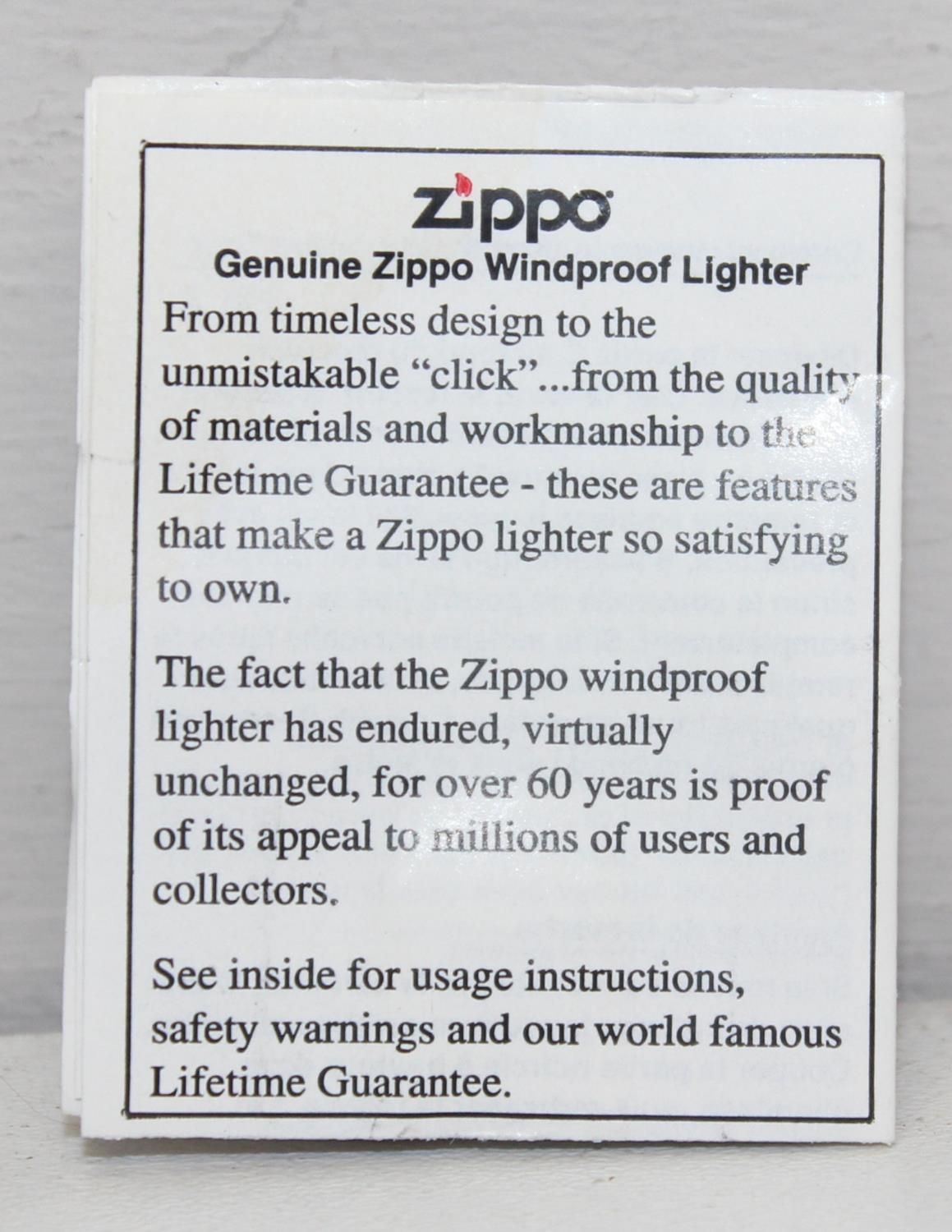 zippo

Genuine Zippo Windproof Lighter

From timeless design to the unmistakable "click"...from the quality of materials and workmanship to the Lifetime Guarantee - these are features that make a Zippo lighter so satisfying to own.

The fact that the Zippo windproof lighter has endured, virtually unchanged, for over 60 years is proof of its appeal to millions of users and collectors.

See inside for usage instructions, safety warnings and our world famous Lifetime Guarantee.